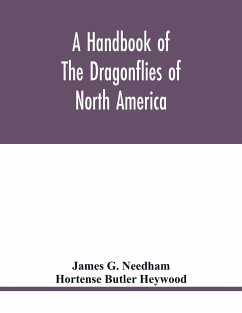 A Handbook of The Dragonflies of North America

James G. Needham
Hortense Butler Heywood